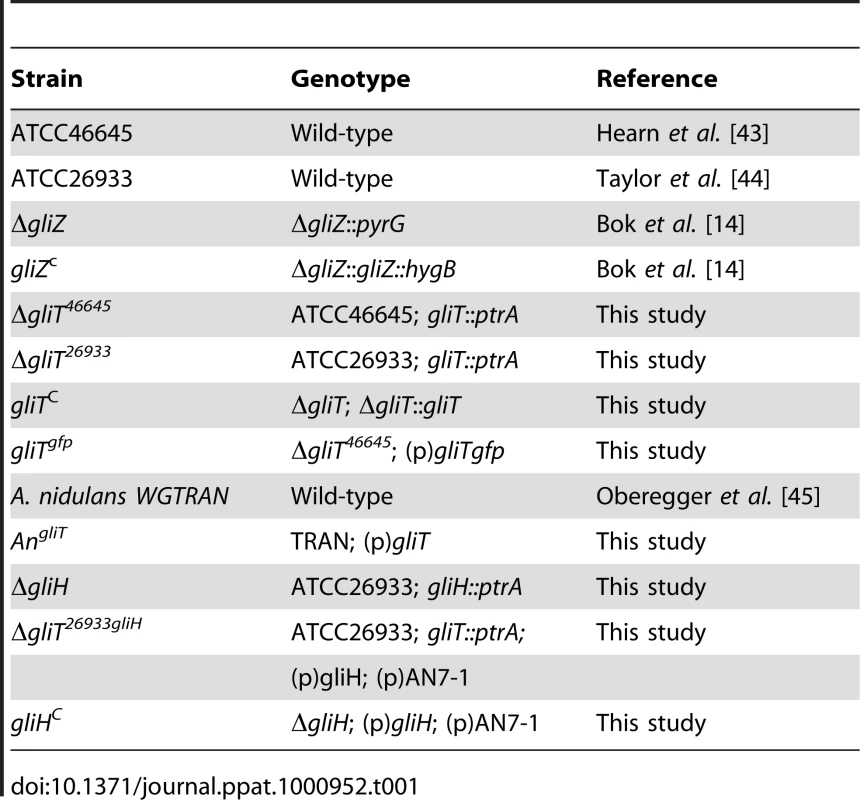 | Strain | Genotype | Reference |
|---|---|---|
| ATCC46645 | Wild-type | Hearn et al. [43] |
| ATCC26933 | Wild-type | Taylor et al. [44] |
| $\Delta gliZ$ | $\Delta gliZ::pyrG$ | Bok et al. [14] |
| $gliZ^{c}$ | $\Delta gliZ::gliZ::hygB$ | Bok et al. [14] |
| $\Delta gliT^{46645}$ | ATCC46645; gliT::ptrA | This study |
| $\Delta gliT^{26933}$ | ATCC26933; gliT::ptrA | This study |
| $gliT^{C}$ | $\Delta gliT$; $\Delta gliT::gliT$ | This study |
| $gliT^{gfp}$ | $\Delta gliT^{46645}$; (p)gliTgfp | This study |
| A. nidulans WGTRAN | Wild-type | Oberegger et al. [45] |
| $An^{gliT}$ | TRAN; (p)gliT | This study |
| $\Delta gliH$ | ATCC26933; gliH::ptrA | This study |
| $\Delta gliT^{26933gliH}$ | ATCC26933; gliT::ptrA; | This study |
| | (p)gliH; (p)AN7-1 | |
| $gliH^{C}$ | $\Delta gliH$; (p)gliH; (p)AN7-1 | This study |

doi:10.1371/journal.ppat.1000952.t001